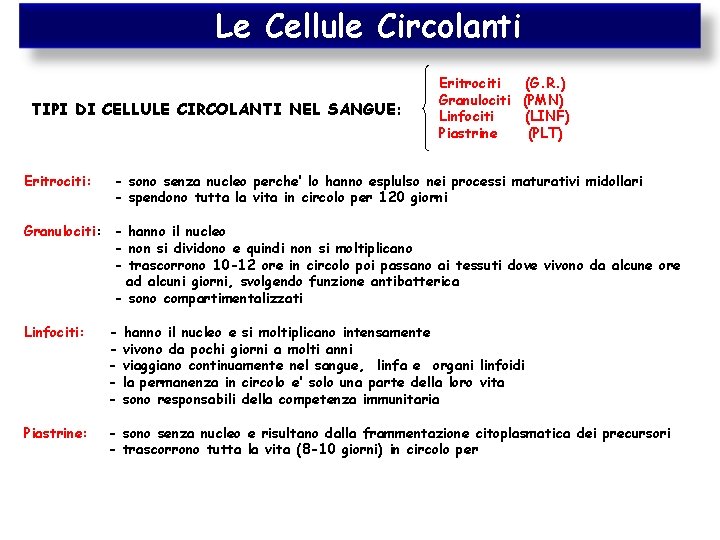 Le Cellule Circolanti

TIPI DI CELLULE CIRCOLANTI NEL SANGUE:

Eritrociti (G.R.)
Granulociti (PMN)
Linfociti (LINF)
Piastrine (PLT)

Eritrociti: - sono senza nucleo perche' lo hanno esplulso nei processi maturativi midollari
- spendono tutta la vita in circolo per 120 giorni

Granulociti: - hanno il nucleo
- non si dividono e quindi non si moltiplicano
- trascorrono 10-12 ore in circolo poi passano ai tessuti dove vivono da alcune ore ad alcuni giorni, svolgendo funzione antibatterica
- sono compartimentalizzati

Linfociti: - hanno il nucleo e si moltiplicano intensamente
- vivono da pochi giorni a molti anni
- viaggiano continuamente nel sangue, linfa e organi linfoidi
- la permanenza in circolo e' solo una parte della loro vita
- sono responsabili della competenza immunitaria

Piastrine: - sono senza nucleo e risultano dalla frammentazione citoplasmatica dei precursori
- trascorrono tutta la vita (8-10 giorni) in circolo per